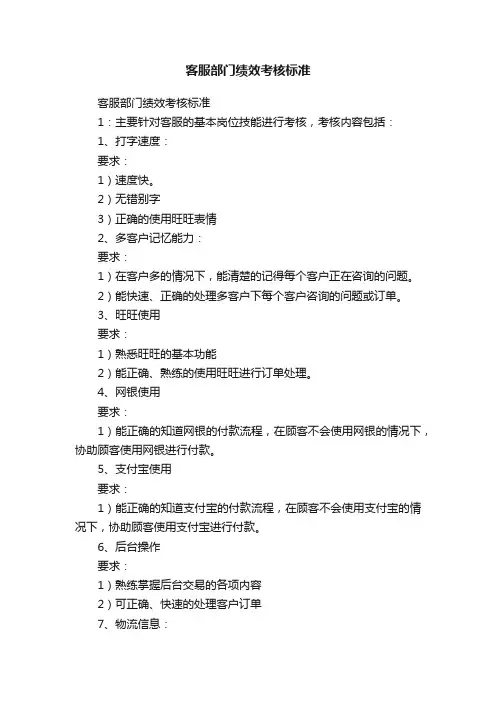 客服部门绩效考核标准

客服部门绩效考核标准

1：主要针对客服的基本岗位技能进行考核，考核内容包括：

1、打字速度：

要求：

1）速度快。

2）无错别字

3）正确的使用旺旺表情

2、多客户记忆能力：

要求：

1）在客户多的情况下，能清楚的记得每个客户正在咨询的问题。

2）能快速、正确的处理多客户下每个客户咨询的问题或订单。

3、旺旺使用

要求：

1）熟悉旺旺的基本功能

2）能正确、熟练的使用旺旺进行订单处理。

4、网银使用

要求：

1）能正确的知道网银的付款流程，在顾客不会使用网银的情况下，协助顾客使用网银进行付款。

5、支付宝使用

要求：

1）能正确的知道支付宝的付款流程，在顾客不会使用支付宝的情况下，协助顾客使用支付宝进行付款。

6、后台操作

要求：

1）熟练掌握后台交易的各项内容

2）可正确、快速的处理客户订单

7、物流信息：